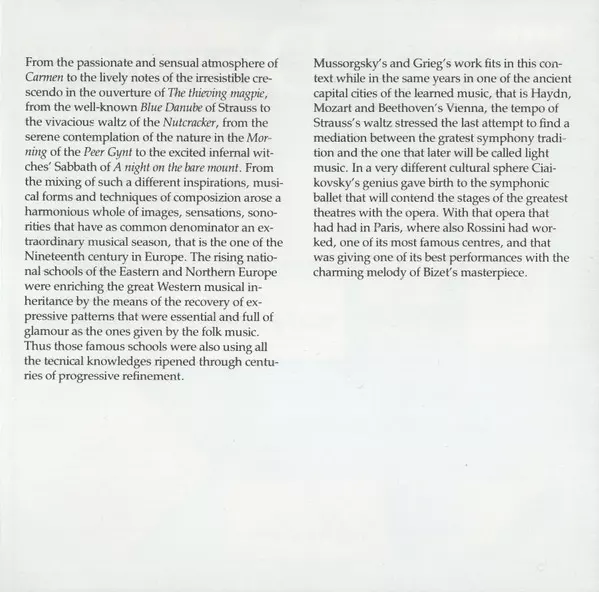 From the passionate and sensual atmosphere of Carmen to the lively notes of the irresistible crescendo in the ouverture of The thieving magpie, from the well-known Blue Danube of Strauss to the vivacious waltz of the Nutcracker, from the serene contemplation of the nature in the Morning of the Peer Gynt to the excited infernal witches' Sabbath of A night on the bare mount. From the mixing of such a different inspirations, musical forms and techniques of composizion arose a harmonious whole of images, sensations, sonorities that have as common denominator an extraordinary musical season, that is the one of the Nineteenth century in Europe. The rising national schools of the Eastern and Northern Europe were enriching the great Western musical inheritance by the means of the recovery of expressive patterns that were essential and full of glamour as the ones given by the folk music. Thus those famous schools were also using all the tecnical knowledges ripened through centuries of progressive refinement.

Mussorgsky's and Grieg's work fits in this context while in the same years in one of the ancient capital cities of the learned music, that is Haydn, Mozart and Beethoven's Vienna, the tempo of Strauss's waltz stressed the last attempt to find a mediation between the gratest symphony tradition and the one that later will be called light music. In a very different cultural sphere Ciaikovsky's genius gave birth to the symphonic ballet that will contend the stages of the greatest theatres with the opera. With that opera that had had in Paris, where also Rossini had worked, one of its most famous centres, and that was giving one of its best performances with the charming melody of Bizet's masterpiece.